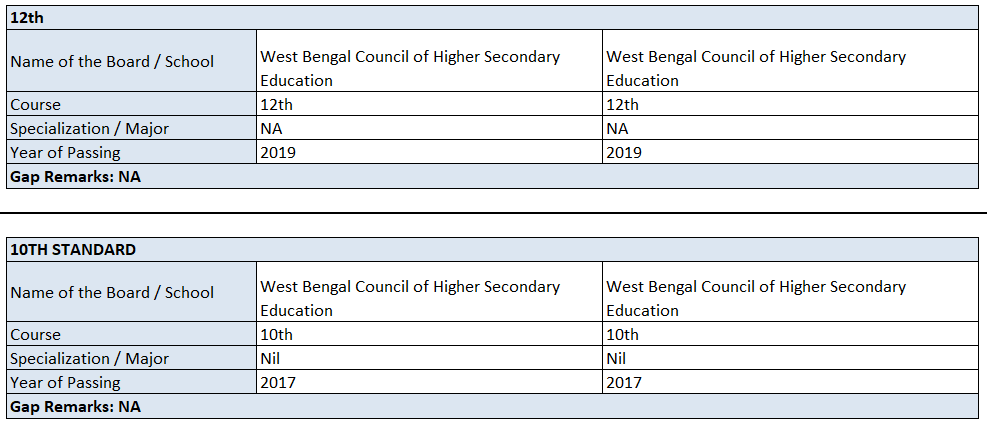 | 12th | | |
|---|---|---|
| Name of the Board / School | West Bengal Council of Higher Secondary Education | West Bengal Council of Higher Secondary Education |
| Course | 12th | 12th |
| Specialization / Major | NA | NA |
| Year of Passing | 2019 | 2019 |
| Gap Remarks: NA | | |

| 10TH STANDARD | | |
|---|---|---|
| Name of the Board / School | West Bengal Council of Higher Secondary Education | West Bengal Council of Higher Secondary Education |
| Course | 10th | 10th |
| Specialization / Major | Nil | Nil |
| Year of Passing | 2017 | 2017 |
| Gap Remarks: NA | | |